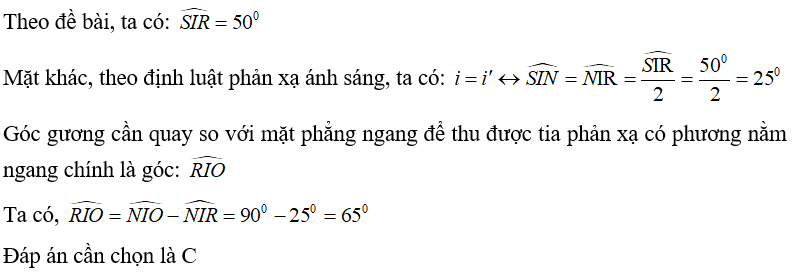 Theo đề bài, ta có: $\widehat{SIR} = 50^0$

Mặt khác, theo định luật phản xạ ánh sáng, ta có: $i = i' \leftrightarrow \widehat{SIN} = \widehat{NIR} = \frac{\widehat{SIR}}{2} = \frac{50^0}{2} = 25^0$

Góc gương cần quay so với mặt phẳng ngang để thu được tia phản xạ có phương nằm ngang chính là góc: $\widehat{RIO}$

Ta có, $\widehat{RIO} = \widehat{NIO} - \widehat{NIR} = 90^0 - 25^0 = 65^0$

Đáp án cần chọn là C